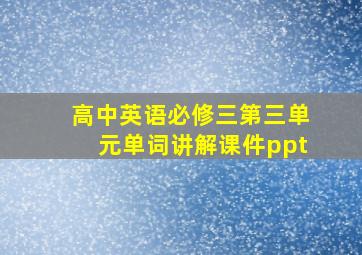 高中英语必修三第三单元单词讲解课件ppt